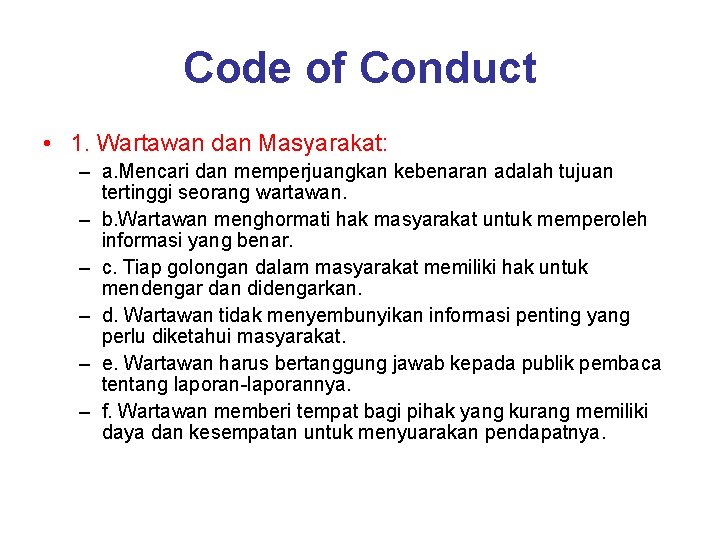 Code of Conduct

• 1. Wartawan dan Masyarakat:
– a.Mencari dan memperjuangkan kebenaran adalah tujuan tertinggi seorang wartawan.
– b.Wartawan menghormati hak masyarakat untuk memperoleh informasi yang benar.
– c. Tiap golongan dalam masyarakat memiliki hak untuk mendengar dan didengarkan.
– d. Wartawan tidak menyembunyikan informasi penting yang perlu diketahui masyarakat.
– e. Wartawan harus bertanggung jawab kepada publik pembaca tentang laporan-laporannya.
– f. Wartawan memberi tempat bagi pihak yang kurang memiliki daya dan kesempatan untuk menyuarakan pendapatnya.